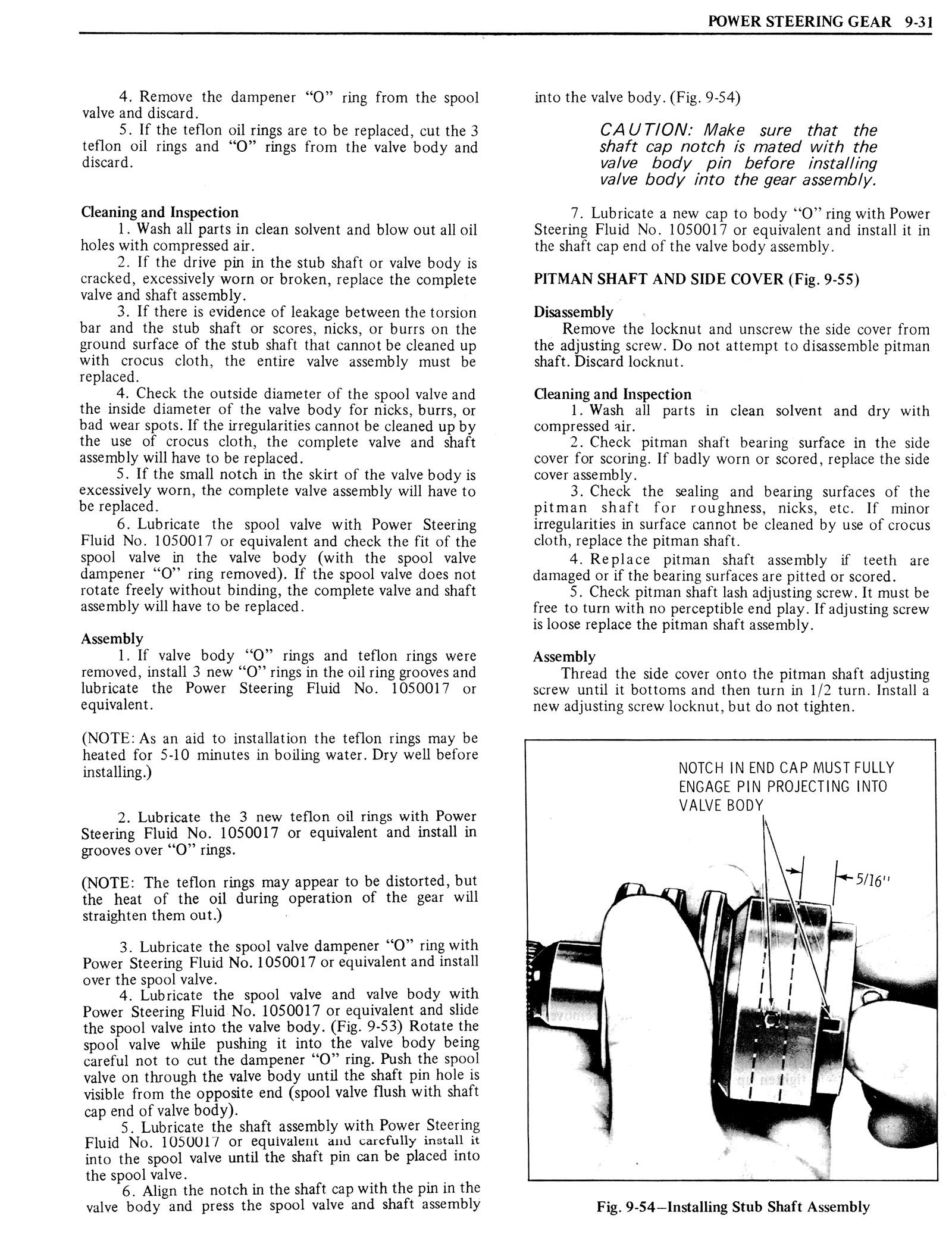 POWER STEERING GEAR 9-31

4. Remove the dampener "O" ring from the spool valve and discard.

5. If the teflon oil rings are to be replaced, cut the 3 teflon oil rings and "O" rings from the valve body and discard.

Cleaning and Inspection

1. Wash all parts in clean solvent and blow out all oil holes with compressed air.

2. If the drive pin in the stub shaft or valve body is cracked, excessively worn or broken, replace the complete valve and shaft assembly.

3. If there is evidence of leakage between the torsion bar and the stub shaft or scores, nicks, or burrs on the ground surface of the stub shaft that cannot be cleaned up with crocus cloth, the entire valve assembly must be replaced.

4. Check the outside diameter of the spool valve and the inside diameter of the valve body for nicks, burrs, or bad wear spots. If the irregularities cannot be cleaned up by the use of crocus cloth, the complete valve and shaft assembly will have to be replaced.

5. If the small notch in the skirt of the valve body is excessively worn, the complete valve assembly will have to be replaced.

6. Lubricate the spool valve with Power Steering Fluid No. 1050017 or equivalent and check the fit of the spool valve in the valve body (with the spool valve dampener "O" ring removed). If the spool valve does not rotate freely without binding, the complete valve and shaft assembly will have to be replaced.

Assembly

1. If valve body "O" rings and teflon rings were removed, install 3 new "O" rings in the oil ring grooves and lubricate the Power Steering Fluid No. 1050017 or equivalent.

(NOTE: As an aid to installation the teflon rings may be heated for 5-10 minutes in boiling water. Dry well before installing.)

2. Lubricate the 3 new teflon oil rings with Power Steering Fluid No. 1050017 or equivalent and install in grooves over "O" rings.

(NOTE: The teflon rings may appear to be distorted, but the heat of the oil during operation of the gear will straighten them out.)

3. Lubricate the spool valve dampener "O" ring with Power Steering Fluid No. 1050017 or equivalent and install over the spool valve.

4. Lubricate the spool valve and valve body with Power Steering Fluid No. 1050017 or equivalent and slide the spool valve into the valve body. (Fig. 9-53) Rotate the spool valve while pushing it into the valve body being careful not to cut the dampener "O" ring. Push the spool valve on through the valve body until the shaft pin hole is visible from the opposite end (spool valve flush with shaft cap end of valve body).

5. Lubricate the shaft assembly with Power Steering Fluid No. 1050017 or equivalent and carefully install it into the spool valve until the shaft pin can be placed into the spool valve.

6. Align the notch in the shaft cap with the pin in the valve body and press the spool valve and shaft assembly into the valve body. (Fig. 9-54)

CAUTION: Make sure that the shaft cap notch is mated with the valve body pin before installing valve body into the gear assembly.

7. Lubricate a new cap to body "O" ring with Power Steering Fluid No. 1050017 or equivalent and install it in the shaft cap end of the valve body assembly.

PITMAN SHAFT AND SIDE COVER (Fig. 9-55)

Disassembly

Remove the locknut and unscrew the side cover from the adjusting screw. Do not attempt to disassemble pitman shaft. Discard locknut.

Cleaning and Inspection

1. Wash all parts in clean solvent and dry with compressed air.

2. Check pitman shaft bearing surface in the side cover for scoring. If badly worn or scored, replace the side cover assembly.

3. Check the sealing and bearing surfaces of the pitman shaft for roughness, nicks, etc. If minor irregularities in surface cannot be cleaned by use of crocus cloth, replace the pitman shaft.

4. Replace pitman shaft assembly if teeth are damaged or if the bearing surfaces are pitted or scored.

5. Check pitman shaft lash adjusting screw. It must be free to turn with no perceptible end play. If adjusting screw is loose replace the pitman shaft assembly.

Assembly

Thread the side cover onto the pitman shaft adjusting screw until it bottoms and then turn in 1/2 turn. Install a new adjusting screw locknut, but do not tighten.

NOTCH IN END CAP MUST FULLY ENGAGE PIN PROJECTING INTO VALVE BODY

5/16"

Fig. 9-54—Installing Stub Shaft Assembly